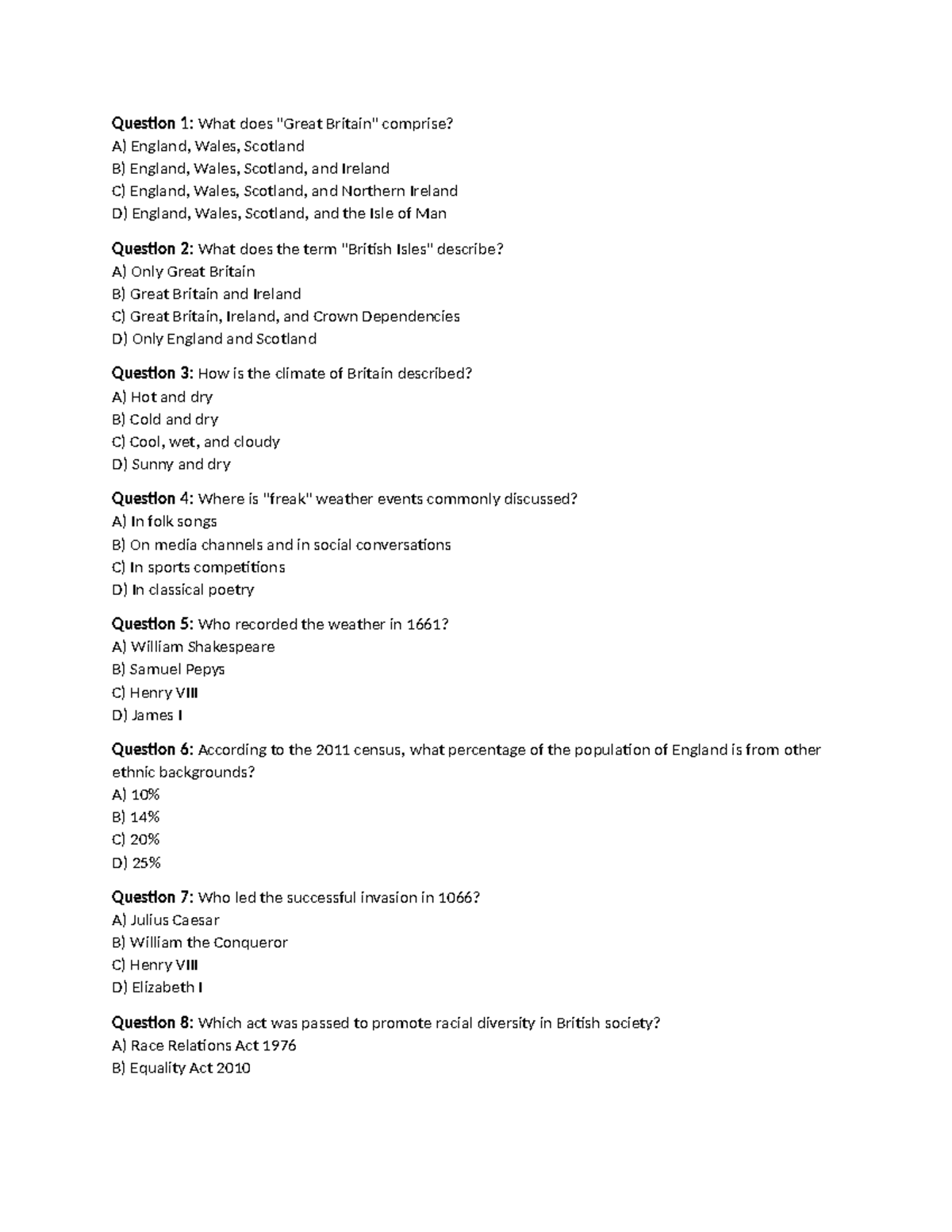 Question 1: What does "Great Britain" comprise?
A) England, Wales, Scotland
B) England, Wales, Scotland, and Ireland
C) England, Wales, Scotland, and Northern Ireland
D) England, Wales, Scotland, and the Isle of Man

Question 2: What does the term "British Isles" describe?
A) Only Great Britain
B) Great Britain and Ireland
C) Great Britain, Ireland, and Crown Dependencies
D) Only England and Scotland

Question 3: How is the climate of Britain described?
A) Hot and dry
B) Cold and dry
C) Cool, wet, and cloudy
D) Sunny and dry

Question 4: Where is "freak" weather events commonly discussed?
A) In folk songs
B) On media channels and in social conversations
C) In sports competitions
D) In classical poetry

Question 5: Who recorded the weather in 1661?
A) William Shakespeare
B) Samuel Pepys
C) Henry VIII
D) James I

Question 6: According to the 2011 census, what percentage of the population of England is from other ethnic backgrounds?
A) 10%
B) 14%
C) 20%
D) 25%

Question 7: Who led the successful invasion in 1066?
A) Julius Caesar
B) William the Conqueror
C) Henry VIII
D) Elizabeth I

Question 8: Which act was passed to promote racial diversity in British society?
A) Race Relations Act 1976
B) Equality Act 2010